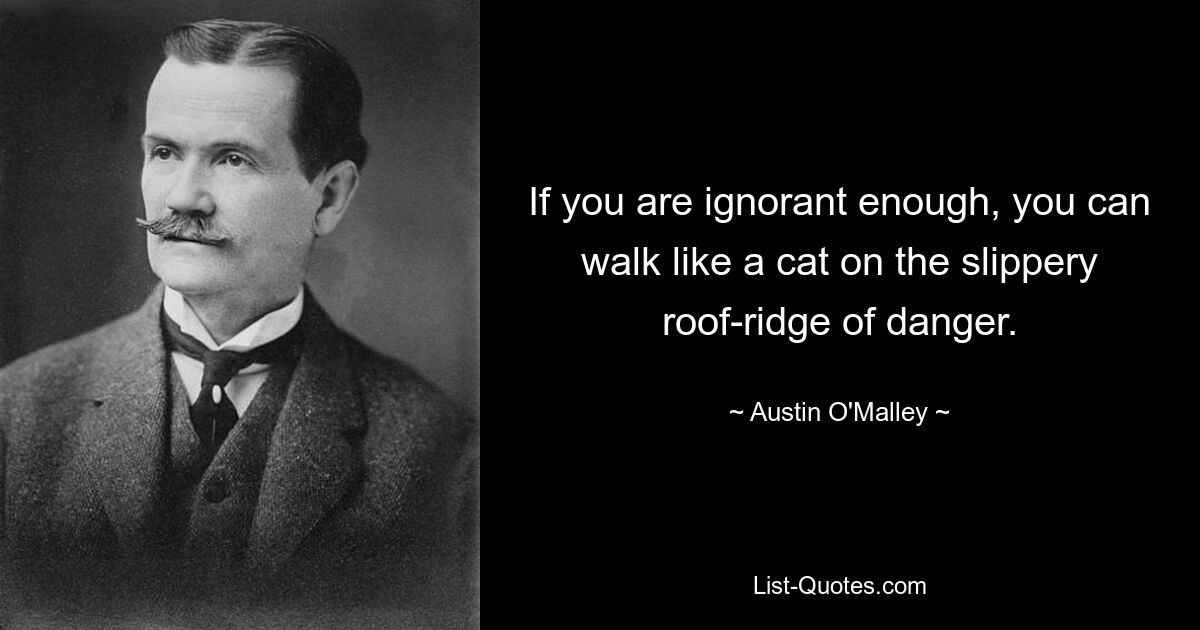 If you are ignorant enough, you can walk like a cat on the slippery roof-ridge of danger.

~ Austin O'Malley ~

List-Quotes.com